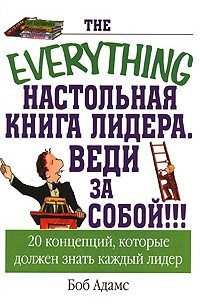 THE
EVERYTHING
НАСТОЛЬНАЯ КНИГА ЛИДЕРА. ВЕДИ ЗА СОБОЙ!!!

20 концепций, которые должен знать каждый лидер

Боб Адамс